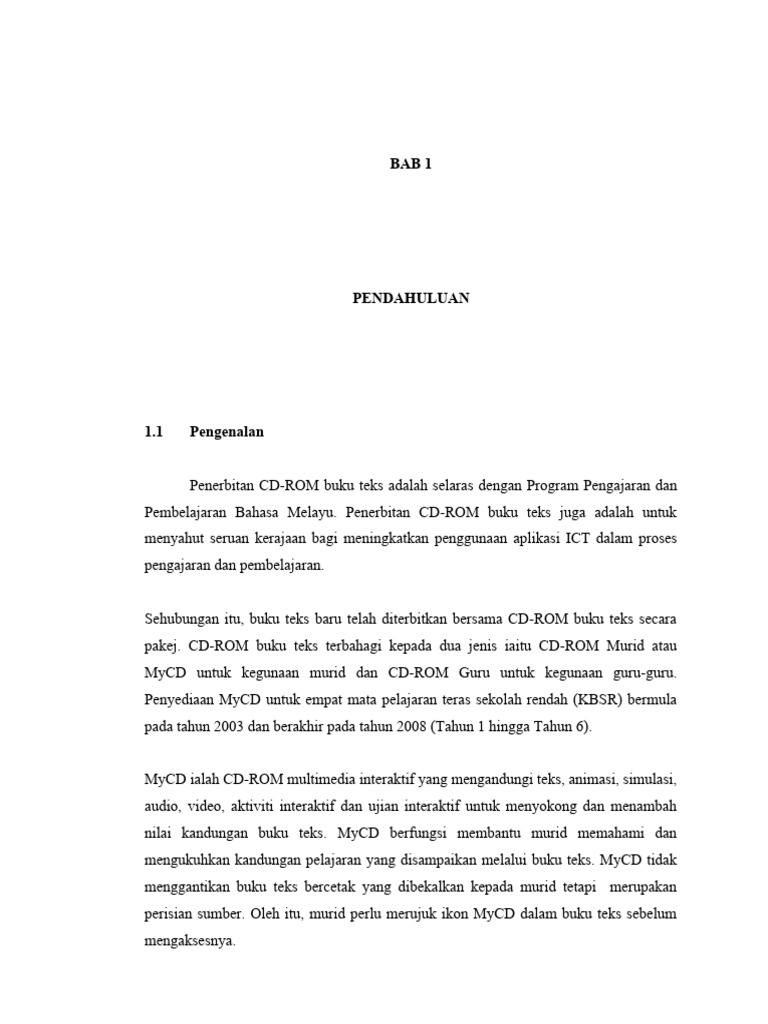 BAB 1

PENDAHULUAN

1.1 Pengenalan

Penerbitan CD-ROM buku teks adalah selaras dengan Program Pengajaran dan Pembelajaran Bahasa Melayu. Penerbitan CD-ROM buku teks juga adalah untuk menyahut seruan kerajaan bagi meningkatkan penggunaan aplikasi ICT dalam proses pengajaran dan pembelajaran.

Sehubungan itu, buku teks baru telah diterbitkan bersama CD-ROM buku teks secara pakej. CD-ROM buku teks terbahagi kepada dua jenis iaitu CD-ROM Murid atau MyCD untuk kegunaan murid dan CD-ROM Guru untuk kegunaan guru-guru. Penyediaan MyCD untuk empat mata pelajaran teras sekolah rendah (KBSR) bermula pada tahun 2003 dan berakhir pada tahun 2008 (Tahun 1 hingga Tahun 6).

MyCD ialah CD-ROM multimedia interaktif yang mengandungi teks, animasi, simulasi, audio, video, aktiviti interaktif dan ujian interaktif untuk menyokong dan menambah nilai kandungan buku teks. MyCD berfungsi membantu murid memahami dan mengukuhkan kandungan pelajaran yang disampaikan melalui buku teks. MyCD tidak menggantikan buku teks bercetak yang dibekalkan kepada murid tetapi merupakan perisian sumber. Oleh itu, murid perlu merujuk ikon MyCD dalam buku teks sebelum mengaksesnya.